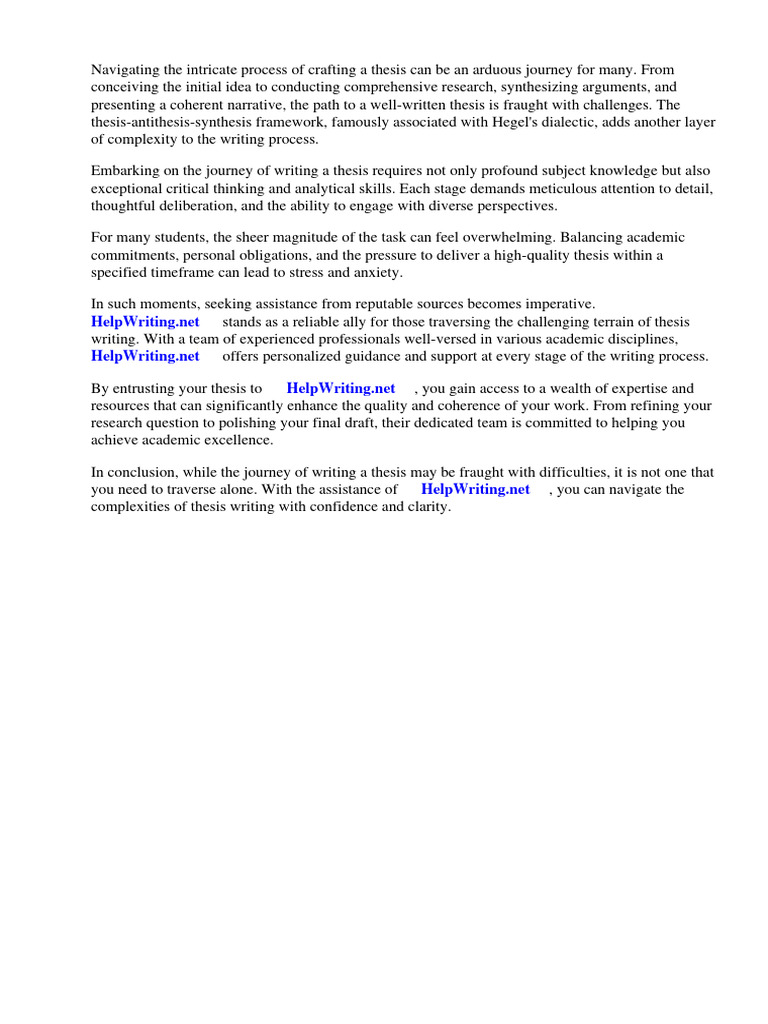 Navigating the intricate process of crafting a thesis can be an arduous journey for many. From conceiving the initial idea to conducting comprehensive research, synthesizing arguments, and presenting a coherent narrative, the path to a well-written thesis is fraught with challenges. The thesis-antithesis-synthesis framework, famously associated with Hegel's dialectic, adds another layer of complexity to the writing process.

Embarking on the journey of writing a thesis requires not only profound subject knowledge but also exceptional critical thinking and analytical skills. Each stage demands meticulous attention to detail, thoughtful deliberation, and the ability to engage with diverse perspectives.

For many students, the sheer magnitude of the task can feel overwhelming. Balancing academic commitments, personal obligations, and the pressure to deliver a high-quality thesis within a specified timeframe can lead to stress and anxiety.

In such moments, seeking assistance from reputable sources becomes imperative. HelpWriting.net stands as a reliable ally for those traversing the challenging terrain of thesis writing. With a team of experienced professionals well-versed in various academic disciplines, HelpWriting.net offers personalized guidance and support at every stage of the writing process.

By entrusting your thesis to HelpWriting.net , you gain access to a wealth of expertise and resources that can significantly enhance the quality and coherence of your work. From refining your research question to polishing your final draft, their dedicated team is committed to helping you achieve academic excellence.

In conclusion, while the journey of writing a thesis may be fraught with difficulties, it is not one that you need to traverse alone. With the assistance of HelpWriting.net , you can navigate the complexities of thesis writing with confidence and clarity.